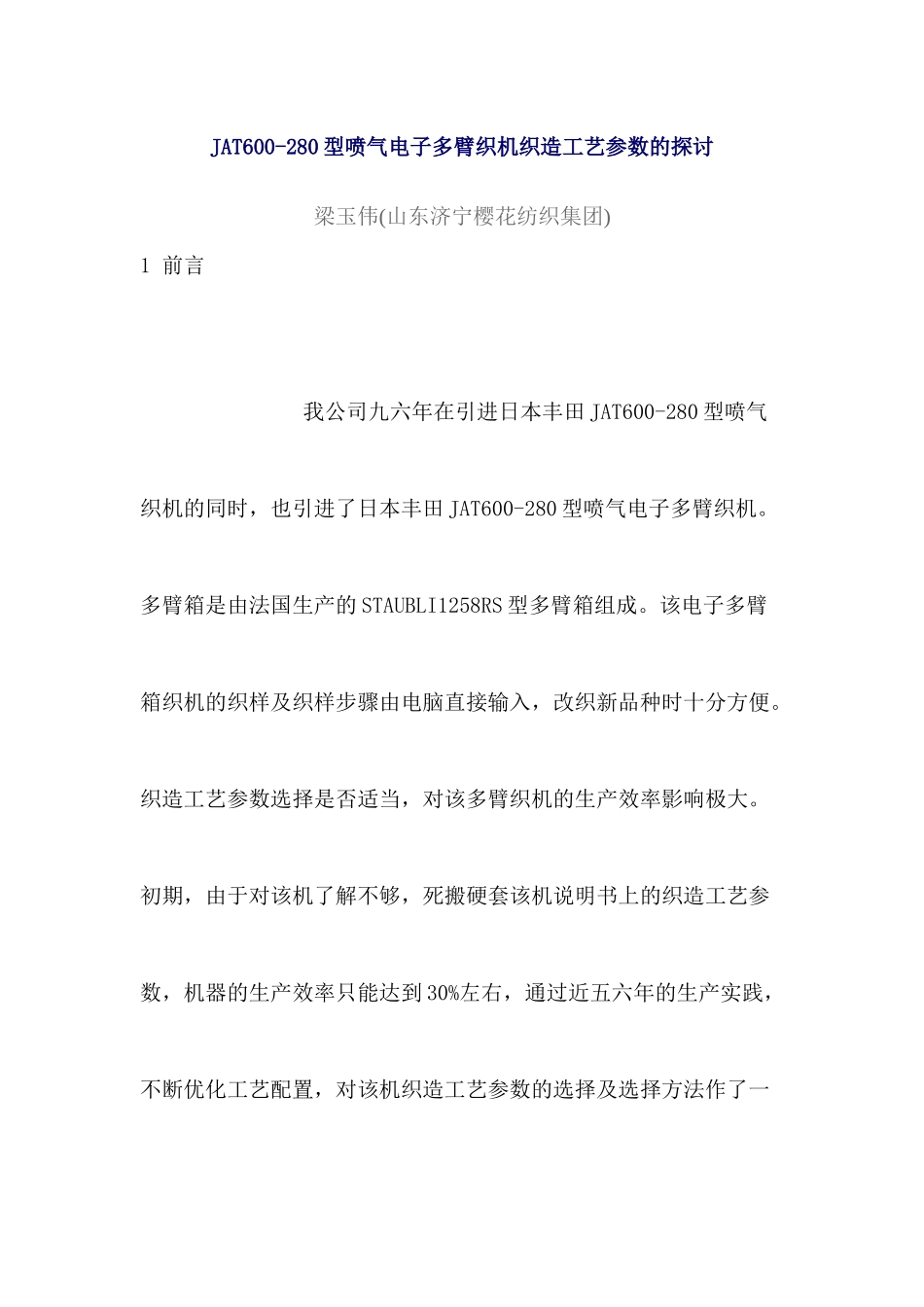 JAT600-280型喷气电子多臂织机织造工艺参数的探讨

梁玉伟(山东济宁樱花纺织集团)

1 前言

我公司九六年在引进日本丰田JAT600-280型喷气织机的同时，也引进了日本丰田JAT600-280型喷气电子多臂织机。多臂箱是由法国生产的STAUBLI1258RS型多臂箱组成。该电子多臂箱织机的织样及织样步骤由电脑直接输入，改织新品种时十分方便。织造工艺参数选择是否适当，对该多臂织机的生产效率影响极大。初期，由于对该机了解不够，死搬硬套该机说明书上的织造工艺参数，机器的生产效率只能达到30%左右，通过近五六年的生产实践，不断优化工艺配置，对该机织造工艺参数的选择及选择方法作了一